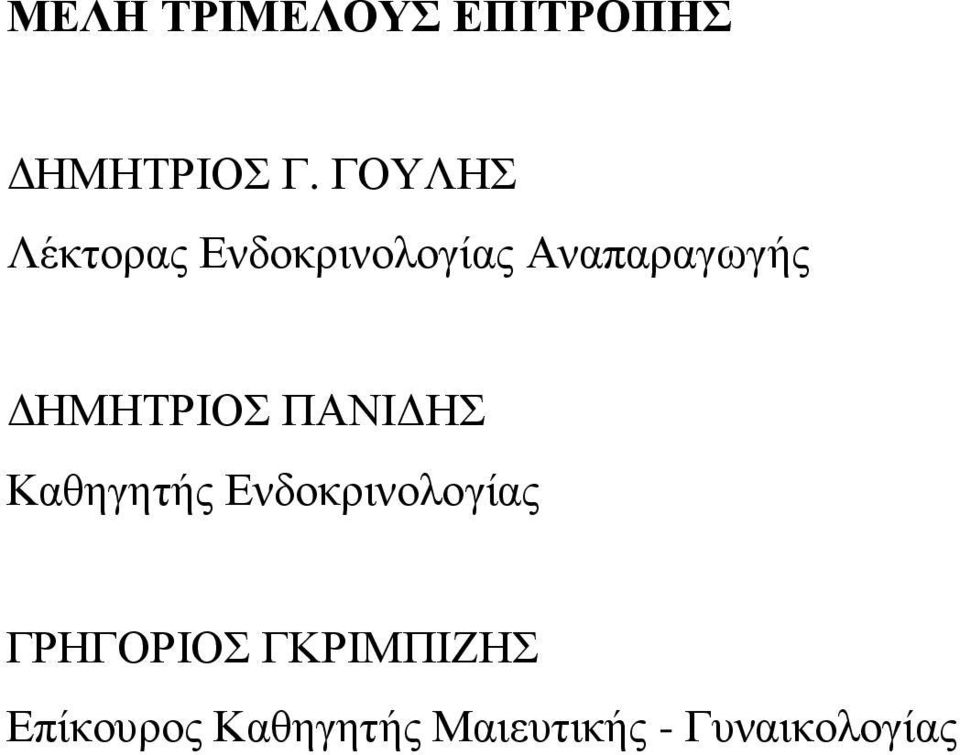 ΜΕΛΗ ΤΡΙΜΕΛΟΥΣ ΕΠΙΤΡΟΠΗΣ

ΔΗΜΗΤΡΙΟΣ Γ. ΓΟΥΛΗΣ

Λέκτορας Ενδοκρινολογίας Αναπαραγωγής

ΔΗΜΗΤΡΙΟΣ ΠΑΝΙΔΗΣ

Καθηγητής Ενδοκρινολογίας

ΓΡΗΓΟΡΙΟΣ ΓΚΡΙΜΠΙΖΗΣ

Επίκουρος Καθηγητής Μαιευτικής - Γυναικολογίας